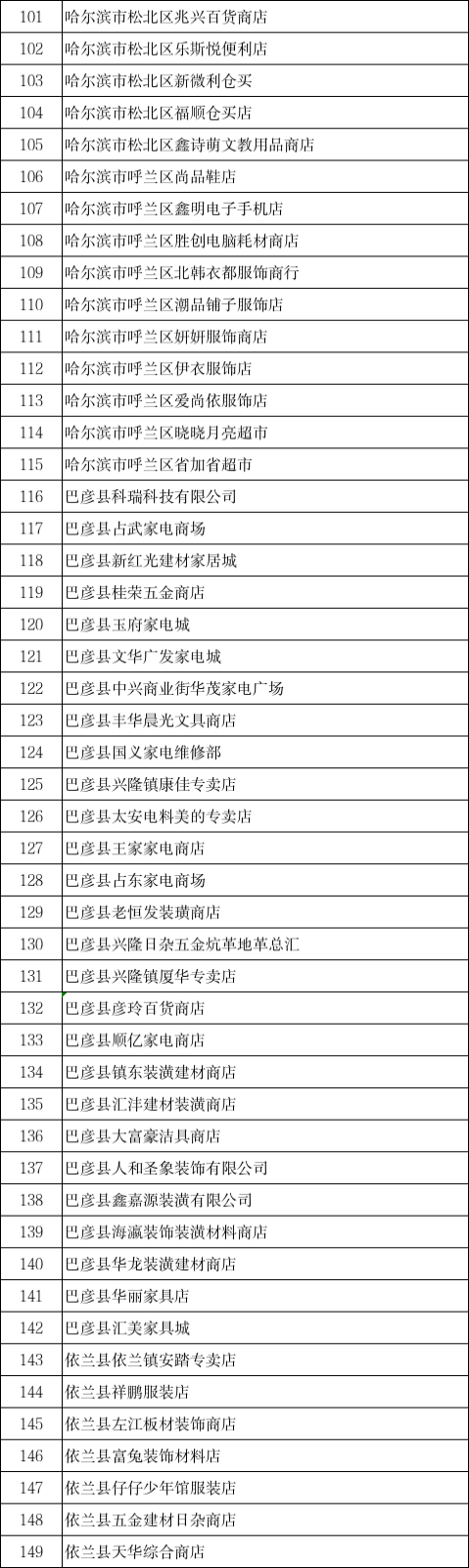 | 101 | 哈尔滨市松北区兆兴百货商店 |
|---|---|
| 102 | 哈尔滨市松北区乐斯悦便利店 |
| 103 | 哈尔滨市松北区新微利仓买 |
| 104 | 哈尔滨市松北区福顺仓买店 |
| 105 | 哈尔滨市松北区鑫诗萌文教用品商店 |
| 106 | 哈尔滨市呼兰区尚品鞋店 |
| 107 | 哈尔滨市呼兰区鑫明电子手机店 |
| 108 | 哈尔滨市呼兰区胜创电脑耗材商店 |
| 109 | 哈尔滨市呼兰区北韩衣都服饰商行 |
| 110 | 哈尔滨市呼兰区潮品铺子服饰店 |
| 111 | 哈尔滨市呼兰区妍妍服饰商店 |
| 112 | 哈尔滨市呼兰区伊衣服饰店 |
| 113 | 哈尔滨市呼兰区爱尚依服饰店 |
| 114 | 哈尔滨市呼兰区晓晓月亮超市 |
| 115 | 哈尔滨市呼兰区省加省超市 |
| 116 | 巴彦县科瑞科技有限公司 |
| 117 | 巴彦县占武家电商场 |
| 118 | 巴彦县新红光建材家居城 |
| 119 | 巴彦县桂荣五金商店 |
| 120 | 巴彦县玉府家电城 |
| 121 | 巴彦县文华广发家电城 |
| 122 | 巴彦县中兴商业街华茂家电广场 |
| 123 | 巴彦县丰华晨光文具商店 |
| 124 | 巴彦县国义家电维修部 |
| 125 | 巴彦县兴隆镇康佳专卖店 |
| 126 | 巴彦县太安电料美的专卖店 |
| 127 | 巴彦县王家家电商店 |
| 128 | 巴彦县占东家电商场 |
| 129 | 巴彦县老恒发装璜商店 |
| 130 | 巴彦县兴隆日杂五金炕革地革总汇 |
| 131 | 巴彦县兴隆镇厦华专卖店 |
| 132 | 巴彦县彦玲百货商店 |
| 133 | 巴彦县顺亿家电商店 |
| 134 | 巴彦县镇东装潢建材商店 |
| 135 | 巴彦县汇沣建材装潢商店 |
| 136 | 巴彦县大富豪洁具商店 |
| 137 | 巴彦县人和圣象装饰有限公司 |
| 138 | 巴彦县鑫嘉源装潢有限公司 |
| 139 | 巴彦县海瀛装饰装潢材料商店 |
| 140 | 巴彦县华龙装潢建材商店 |
| 141 | 巴彦县华丽家具店 |
| 142 | 巴彦县汇美家具城 |
| 143 | 依兰县依兰镇安踏专卖店 |
| 144 | 依兰县祥鹏服装店 |
| 145 | 依兰县左江板材装饰商店 |
| 146 | 依兰县富兔装饰材料店 |
| 147 | 依兰县仔仔少年馆服装店 |
| 148 | 依兰县五金建材日杂商店 |
| 149 | 依兰县天华综合商店 |